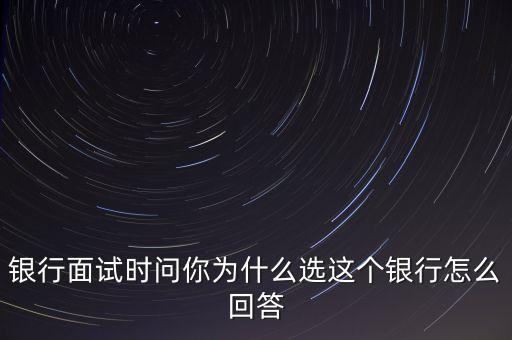 银行面试时问你为什么选这个银行怎么回答